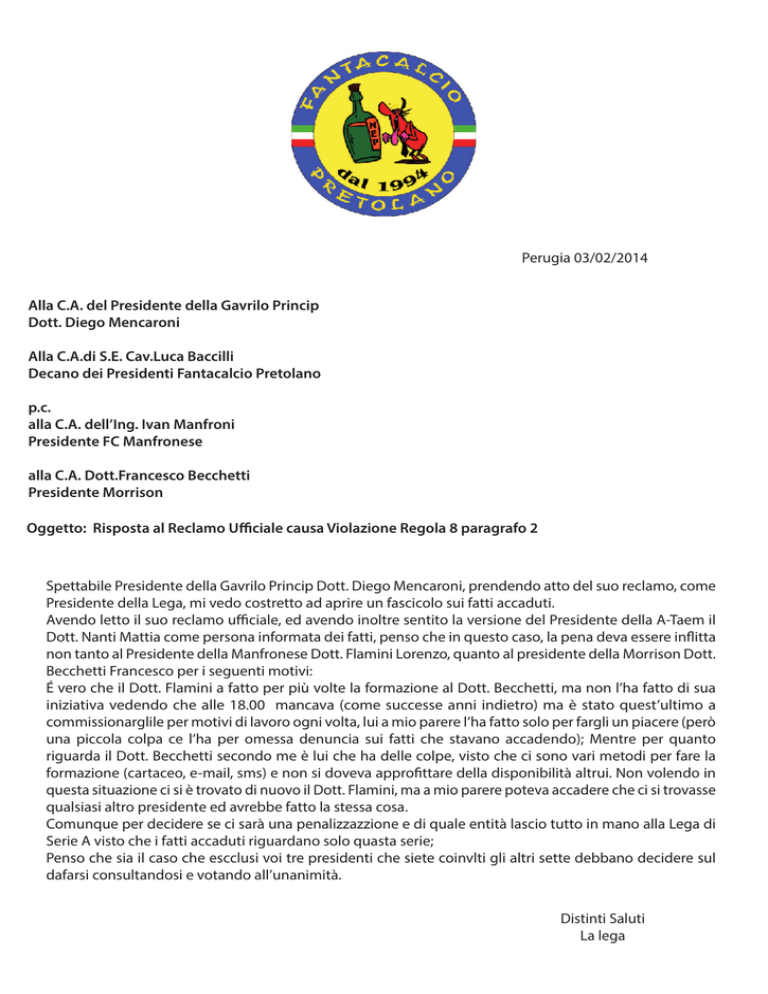 FANTACALCIO
NEP
dal 1994
PRETOLANO

Perugia 03/02/2014

Alla C.A. del Presidente della Gavrilo Princip
Dott. Diego Mencaroni

Alla C.A.di S.E. Cav.Luca Baccilli
Decano dei Presidenti Fantacalcio Pretolano

p.c.
alla C.A. dell'Ing. Ivan Manfroni
Presidente FC Manfronese

alla C.A. Dott.Francesco Becchetti
Presidente Morrison

Oggetto: Risposta al Reclamo Ufficiale causa Violazione Regola 8 paragrafo 2

Spettabile Presidente della Gavrilo Princip Dott. Diego Mencaroni, prendendo atto del suo reclamo, come Presidente della Lega, mi vedo costretto ad aprire un fascicolo sui fatti accaduti.
Avendo letto il suo reclamo ufficiale, ed avendo inoltre sentito la versione del Presidente della A-Taem il Dott. Nanti Mattia come persona informata dei fatti, penso che in questo caso, la pena deva essere inflitta non tanto al Presidente della Manfronese Dott. Flamini Lorenzo, quanto al presidente della Morrison Dott. Becchetti Francesco per i seguenti motivi:
É vero che il Dott. Flamini a fatto per più volte la formazione al Dott. Becchetti, ma non l'ha fatto di sua iniziativa vedendo che alle 18.00 mancava (come successe anni indietro) ma è stato quest'ultimo a commissionarglile per motivi di lavoro ogni volta, lui a mio parere l'ha fatto solo per fargli un piacere (però una piccola colpa ce l'ha per omessa denuncia sui fatti che stavano accadendo); Mentre per quanto riguarda il Dott. Becchetti secondo me è lui che ha delle colpe, visto che ci sono vari metodi per fare la formazione (cartaceo, e-mail, sms) e non si doveva approfittare della disponibilità altrui. Non volendo in questa situazione ci si è trovato di nuovo il Dott. Flamini, ma a mio parere poteva accadere che ci si trovasse qualsiasi altro presidente ed avrebbe fatto la stessa cosa.
Comunque per decidere se ci sarà una penalizzazzione e di quale entità lascio tutto in mano alla Lega di Serie A visto che i fatti accaduti riguardano solo quasta serie;
Penso che sia il caso che escclusi voi tre presidenti che siete coinvlti gli altri sette debbano decidere sul dafarsi consultandosi e votando all'unanimità.

Distinti Saluti
La lega